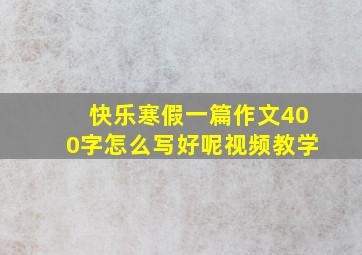 快乐寒假一篇作文400字怎么写好呢视频教学